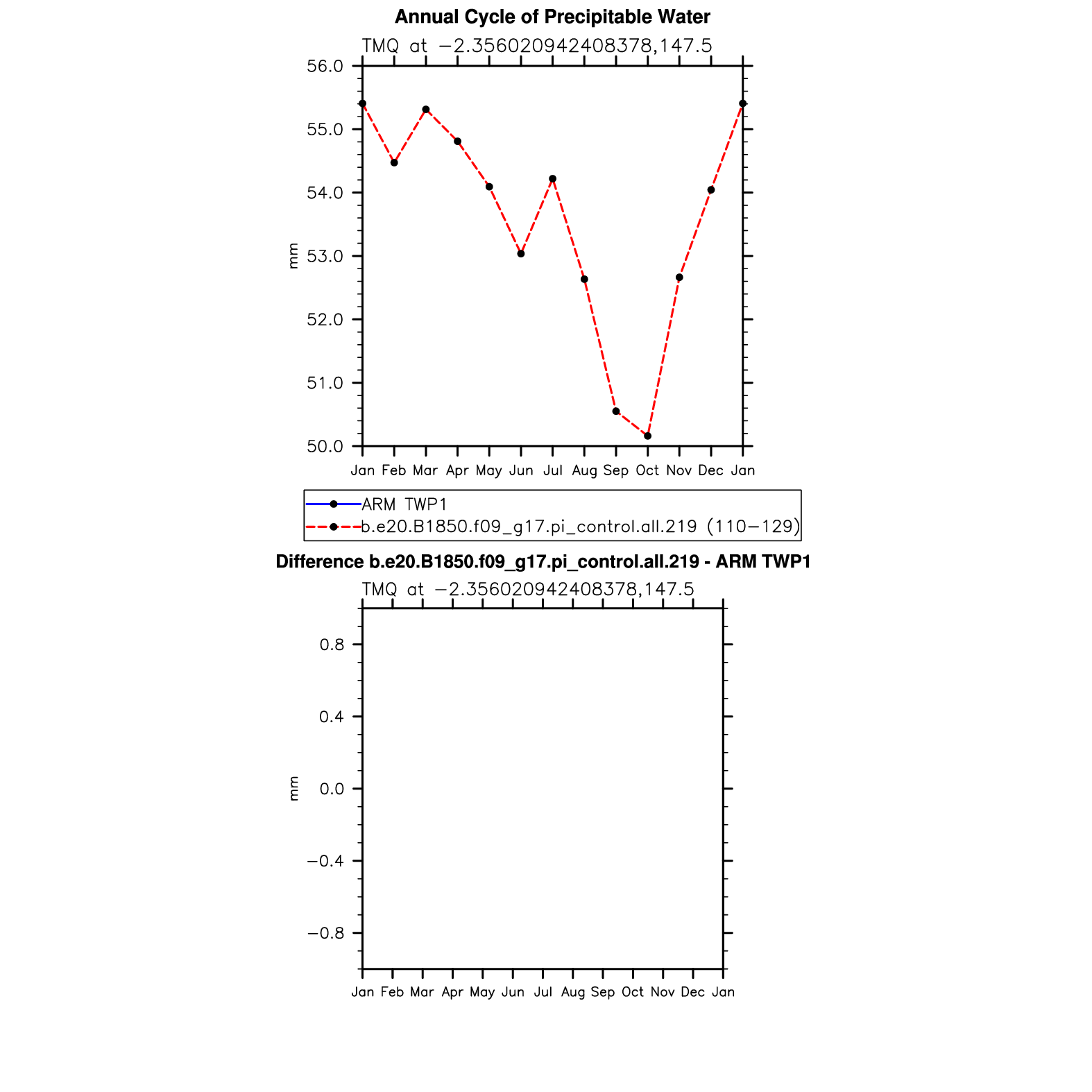 Annual Cycle of Precipitable Water

TMQ at −2.356020942408378,147.5

56.0
55.0
54.0
53.0
52.0
51.0
50.0

mm

Jan Feb Mar Apr May Jun Jul Aug Sep Oct Nov Dec Jan

ARM TWP1
b.e20.B1850.f09_g17.pi_control.all.219 (110−129)

Difference b.e20.B1850.f09_g17.pi_control.all.219 - ARM TWP1

TMQ at −2.356020942408378,147.5

0.8
0.4
0.0
−0.4
−0.8

mm

Jan Feb Mar Apr May Jun Jul Aug Sep Oct Nov Dec Jan